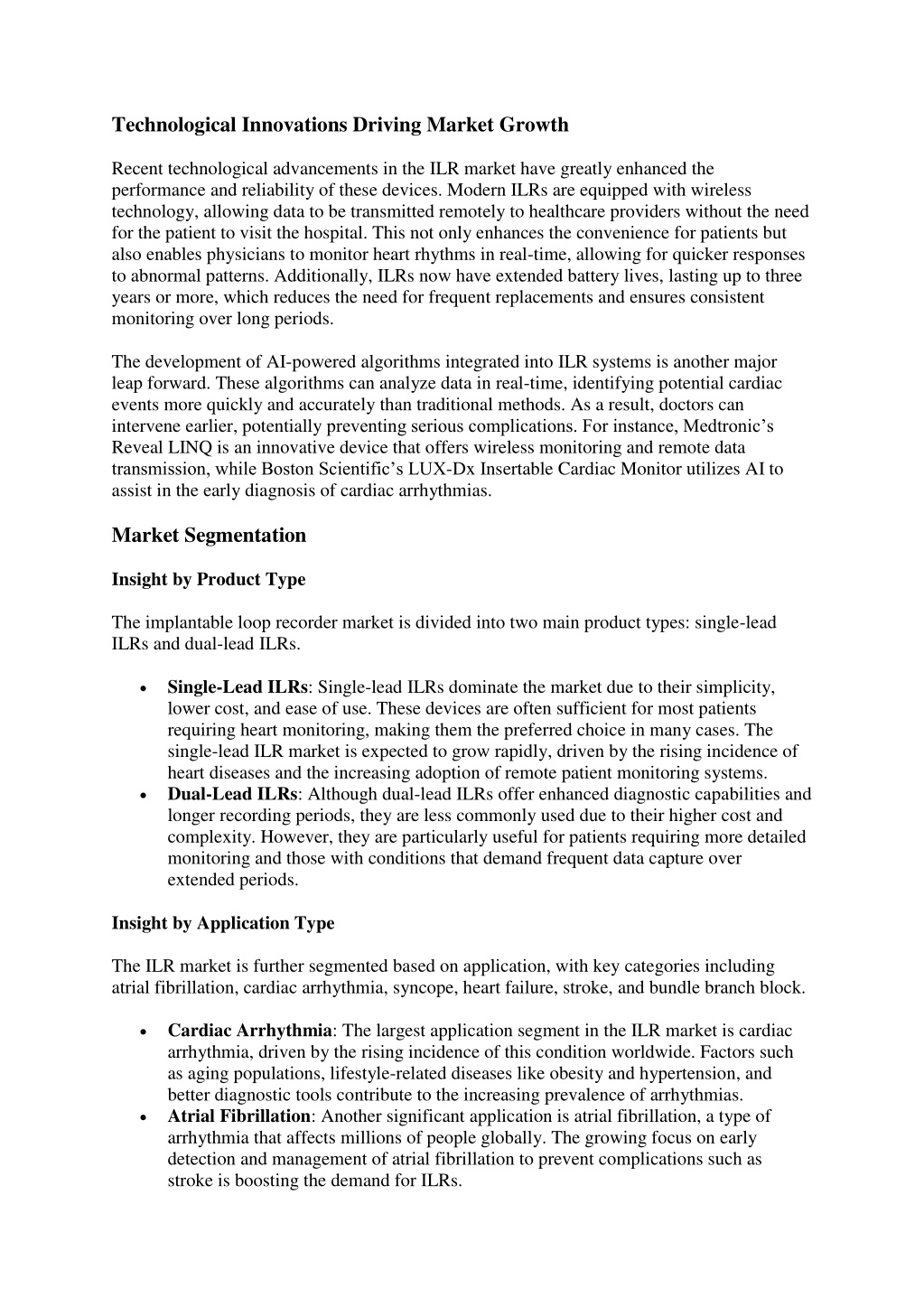 Technological Innovations Driving Market Growth

Recent technological advancements in the ILR market have greatly enhanced the performance and reliability of these devices. Modern ILRs are equipped with wireless technology, allowing data to be transmitted remotely to healthcare providers without the need for the patient to visit the hospital. This not only enhances the convenience for patients but also enables physicians to monitor heart rhythms in real-time, allowing for quicker responses to abnormal patterns. Additionally, ILRs now have extended battery lives, lasting up to three years or more, which reduces the need for frequent replacements and ensures consistent monitoring over long periods.

The development of AI-powered algorithms integrated into ILR systems is another major leap forward. These algorithms can analyze data in real-time, identifying potential cardiac events more quickly and accurately than traditional methods. As a result, doctors can intervene earlier, potentially preventing serious complications. For instance, Medtronic's Reveal LINQ is an innovative device that offers wireless monitoring and remote data transmission, while Boston Scientific's LUX-Dx Insertable Cardiac Monitor utilizes AI to assist in the early diagnosis of cardiac arrhythmias.

Market Segmentation

Insight by Product Type

The implantable loop recorder market is divided into two main product types: single-lead ILRs and dual-lead ILRs.

• Single-Lead ILRs: Single-lead ILRs dominate the market due to their simplicity, lower cost, and ease of use. These devices are often sufficient for most patients requiring heart monitoring, making them the preferred choice in many cases. The single-lead ILR market is expected to grow rapidly, driven by the rising incidence of heart diseases and the increasing adoption of remote patient monitoring systems.
• Dual-Lead ILRs: Although dual-lead ILRs offer enhanced diagnostic capabilities and longer recording periods, they are less commonly used due to their higher cost and complexity. However, they are particularly useful for patients requiring more detailed monitoring and those with conditions that demand frequent data capture over extended periods.

Insight by Application Type

The ILR market is further segmented based on application, with key categories including atrial fibrillation, cardiac arrhythmia, syncope, heart failure, stroke, and bundle branch block.

• Cardiac Arrhythmia: The largest application segment in the ILR market is cardiac arrhythmia, driven by the rising incidence of this condition worldwide. Factors such as aging populations, lifestyle-related diseases like obesity and hypertension, and better diagnostic tools contribute to the increasing prevalence of arrhythmias.
• Atrial Fibrillation: Another significant application is atrial fibrillation, a type of arrhythmia that affects millions of people globally. The growing focus on early detection and management of atrial fibrillation to prevent complications such as stroke is boosting the demand for ILRs.